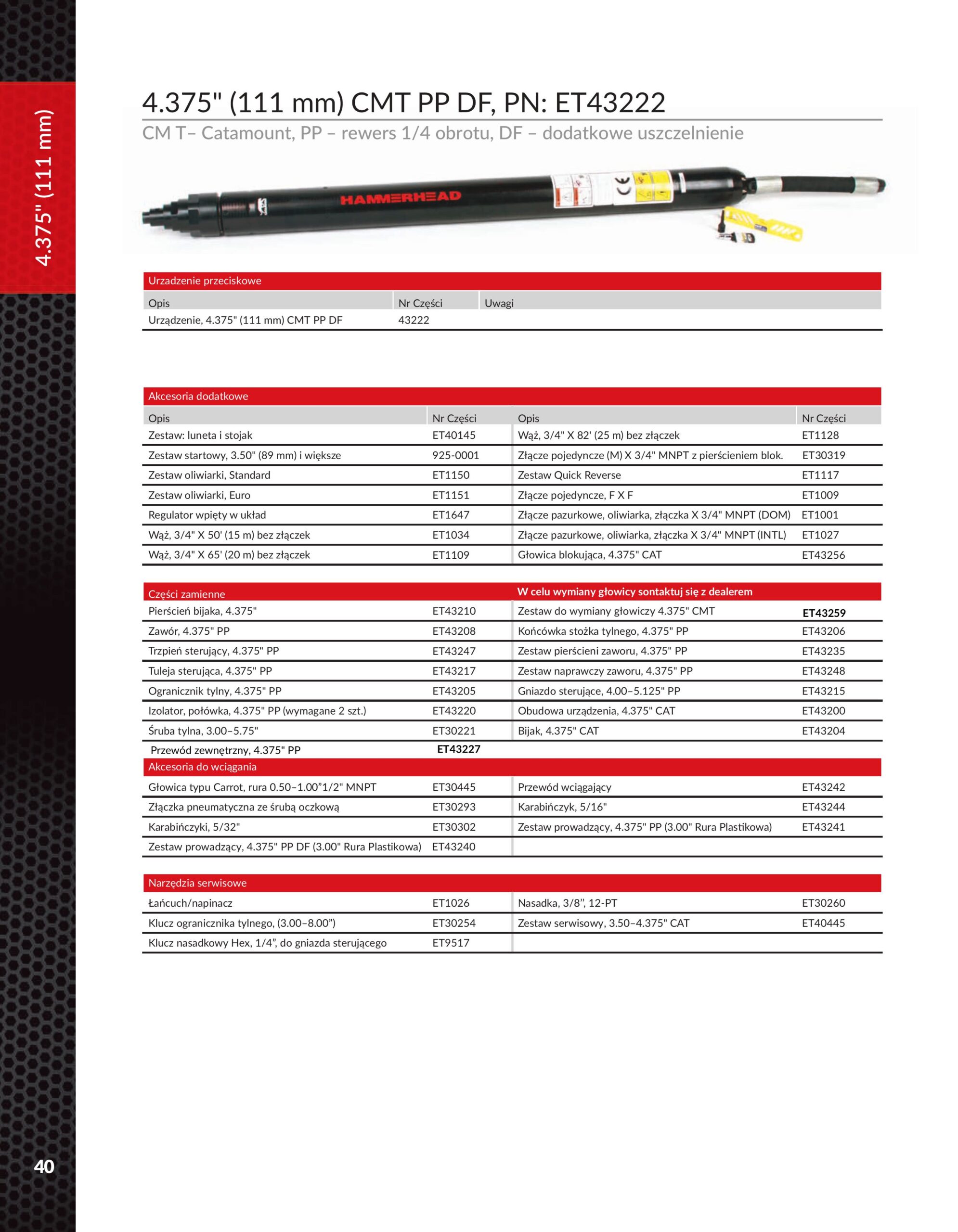 4.375" (111 mm)

4.375" (111 mm) CMT PP DF, PN: ET43222

CM T– Catamount, PP – rewers 1/4 obrotu, DF – dodatkowe uszczelnienie

HAMMERHEAD

Urzadzenie przeciskowe

| Opis | Nr Części | Uwagi |
|---|---|---|
| Urządzenie, 4.375" (111 mm) CMT PP DF | 43222 | |

Akcesoria dodatkowe

| Opis | Nr Części | Opis | Nr Części |
|---|---|---|---|
| Zestaw: luneta i stojak | ET40145 | Wąż, 3/4" X 82' (25 m) bez złączek | ET1128 |
| Zestaw startowy, 3.50" (89 mm) i większe | 925-0001 | Złącze pojedyncze (M) X 3/4" MNPT z pierścieniem blok. | ET30319 |
| Zestaw oliwiarki, Standard | ET1150 | Zestaw Quick Reverse | ET1117 |
| Zestaw oliwiarki, Euro | ET1151 | Złącze pojedyncze, F X F | ET1009 |
| Regulator wpięty w układ | ET1647 | Złącze pazurkowe, oliwiarka, złączka X 3/4" MNPT (DOM) | ET1001 |
| Wąż, 3/4" X 50' (15 m) bez złączek | ET1034 | Złącze pazurkowe, oliwiarka, złączka X 3/4" MNPT (INTL) | ET1027 |
| Wąż, 3/4" X 65' (20 m) bez złączek | ET1109 | Głowica blokująca, 4.375" CAT | ET43256 |

| Części zamienne | | W celu wymiany głowicy sontaktuj się z dealerem | |
|---|---|---|---|
| Pierścień bijaka, 4.375" | ET43210 | Zestaw do wymiany głowiczy 4.375" CMT | ET43259 |
| Zawór, 4.375" PP | ET43208 | Końcówka stożka tylnego, 4.375" PP | ET43206 |
| Trzpień sterujący, 4.375" PP | ET43247 | Zestaw pierścieni zaworu, 4.375" PP | ET43235 |
| Tuleja sterująca, 4.375" PP | ET43217 | Zestaw naprawczy zaworu, 4.375" PP | ET43248 |
| Ogranicznik tylny, 4.375" PP | ET43205 | Gniazdo sterujące, 4.00–5.125" PP | ET43215 |
| Izolator, połówka, 4.375" PP (wymagane 2 szt.) | ET43220 | Obudowa urządzenia, 4.375" CAT | ET43200 |
| Śruba tylna, 3.00–5.75" | ET30221 | Bijak, 4.375" CAT | ET43204 |
| Przewód zewnętrzny, 4.375" PP | ET43227 | | |

Akcesoria do wciągania

| | | | |
|---|---|---|---|
| Głowica typu Carrot, rura 0.50–1.00"1/2" MNPT | ET30445 | Przewód wciągający | ET43242 |
| Złączka pneumatyczna ze śrubą oczkową | ET30293 | Karabińczyk, 5/16" | ET43244 |
| Karabińczyki, 5/32" | ET30302 | Zestaw prowadzący, 4.375" PP (3.00" Rura Plastikowa) | ET43241 |
| Zestaw prowadzący, 4.375" PP DF (3.00" Rura Plastikowa) | ET43240 | | |

Narzędzia serwisowe

| | | | |
|---|---|---|---|
| Łańcuch/napinacz | ET1026 | Nasadka, 3/8", 12-PT | ET30260 |
| Klucz ogranicznika tylnego, (3.00–8.00") | ET30254 | Zestaw serwisowy, 3.50–4.375" CAT | ET40445 |
| Klucz nasadkowy Hex, 1/4", do gniazda sterującego | ET9517 | | |

40